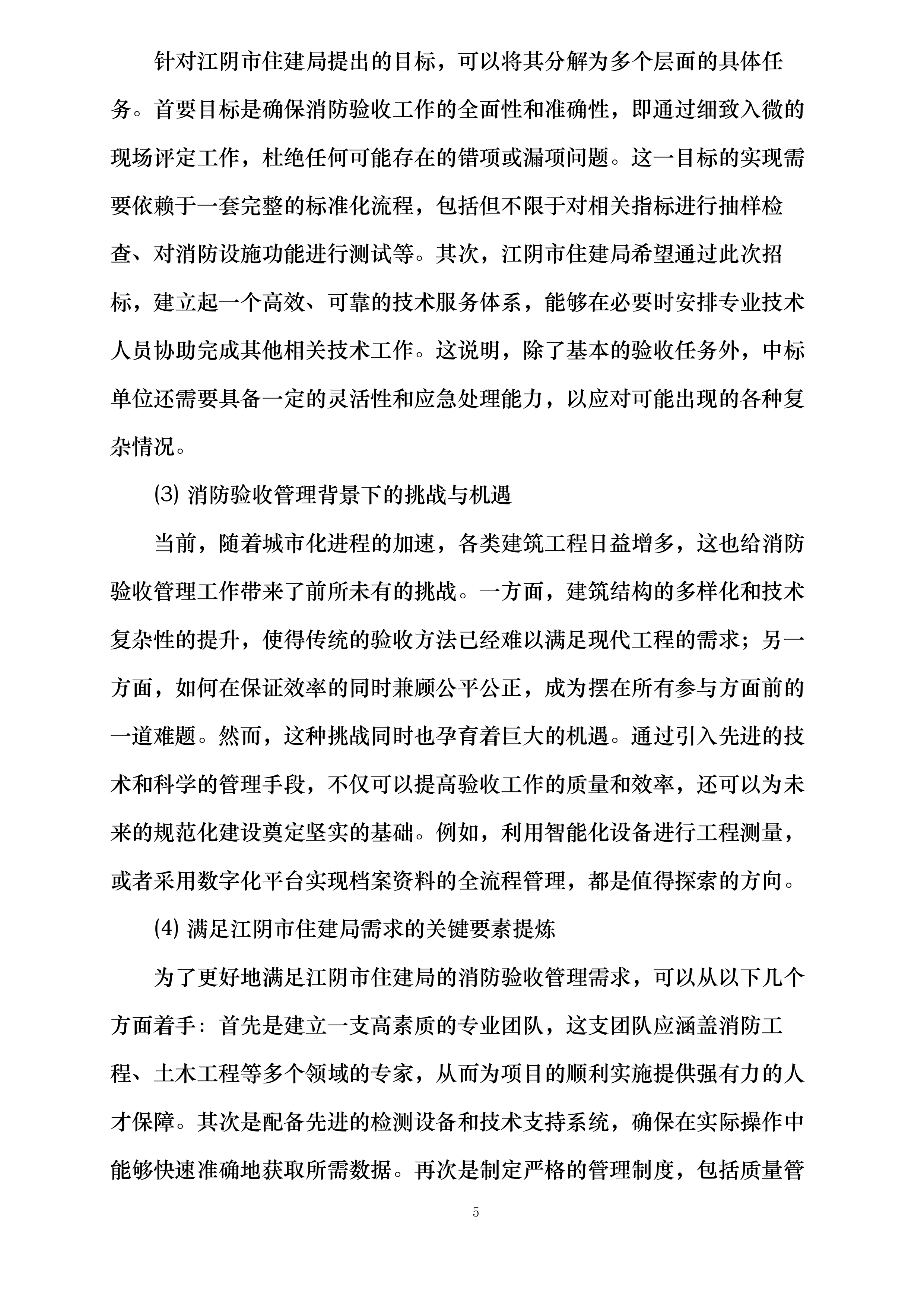 针对江阴市住建局提出的目标，可以将其分解为多个层面的具体任务。首要目标是确保消防验收工作的全面性和准确性，即通过细致入微的现场评定工作，杜绝任何可能存在的错项或漏项问题。这一目标的实现需要依赖于一套完整的标准化流程，包括但不限于对相关指标进行抽样检查、对消防设施功能进行测试等。其次，江阴市住建局希望通过此次招标，建立起一个高效、可靠的技术服务体系，能够在必要时安排专业技术人员协助完成其他相关技术工作。这说明，除了基本的验收任务外，中标单位还需要具备一定的灵活性和应急处理能力，以应对可能出现的各种复杂情况。

⑶ 消防验收管理背景下的挑战与机遇

当前，随着城市化进程的加速，各类建筑工程日益增多，这也给消防验收管理工作带来了前所未有的挑战。一方面，建筑结构的多样化和技术复杂性的提升，使得传统的验收方法已经难以满足现代工程的需求；另一方面，如何在保证效率的同时兼顾公平公正，成为摆在所有参与方面前的一道难题。然而，这种挑战同时也孕育着巨大的机遇。通过引入先进的技术和科学的管理手段，不仅可以提高验收工作的质量和效率，还可以为未来的规范化建设奠定坚实的基础。例如，利用智能化设备进行工程测量，或者采用数字化平台实现档案资料的全流程管理，都是值得探索的方向。

⑷ 满足江阴市住建局需求的关键要素提炼

为了更好地满足江阴市住建局的消防验收管理需求，可以从以下几个方面着手：首先是建立一支高素质的专业团队，这支团队应涵盖消防工程、土木工程等多个领域的专家，从而为项目的顺利实施提供强有力的人才保障。其次是配备先进的检测设备和技术支持系统，确保在实际操作中能够快速准确地获取所需数据。再次是制定严格的管理制度，包括质量管

5